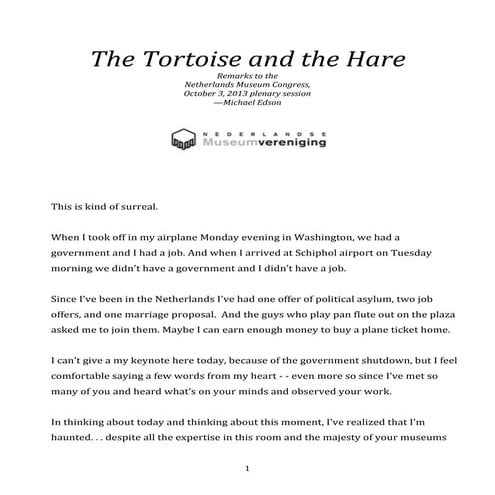 The Tortoise and the Hare

Remarks to the
Netherlands Museum Congress,
October 3, 2013 plenary session
—Michael Edson

NEDERLANDSE
Museumvereniging

This is kind of surreal.

When I took off in my airplane Monday evening in Washington, we had a government and I had a job. And when I arrived at Schiphol airport on Tuesday morning we didn't have a government and I didn't have a job.

Since I've been in the Netherlands I've had one offer of political asylum, two job offers, and one marriage proposal. And the guys who play pan flute out on the plaza asked me to join them. Maybe I can earn enough money to buy a plane ticket home.

I can't give a my keynote here today, because of the government shutdown, but I feel comfortable saying a few words from my heart - - even more so since I've met so many of you and heard what's on your minds and observed your work.

In thinking about today and thinking about this moment, I've realized that I'm haunted. . . despite all the expertise in this room and the majesty of your museums

1